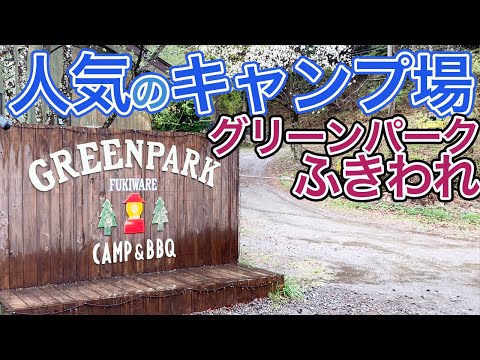 人気のキャンプ場
グリーンパーク
ふきわれ

GREENPARK
FUKIWARE
CAMP & BBQ